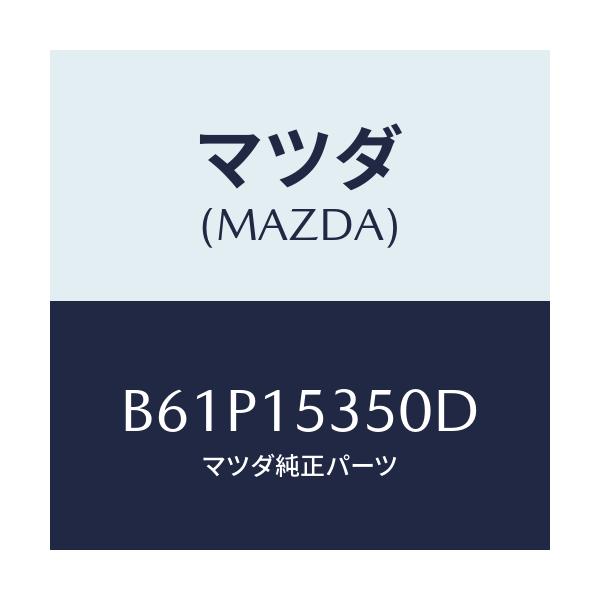 マツダ
(MAZDA)

B61P15350D
マツダ純正パーツ